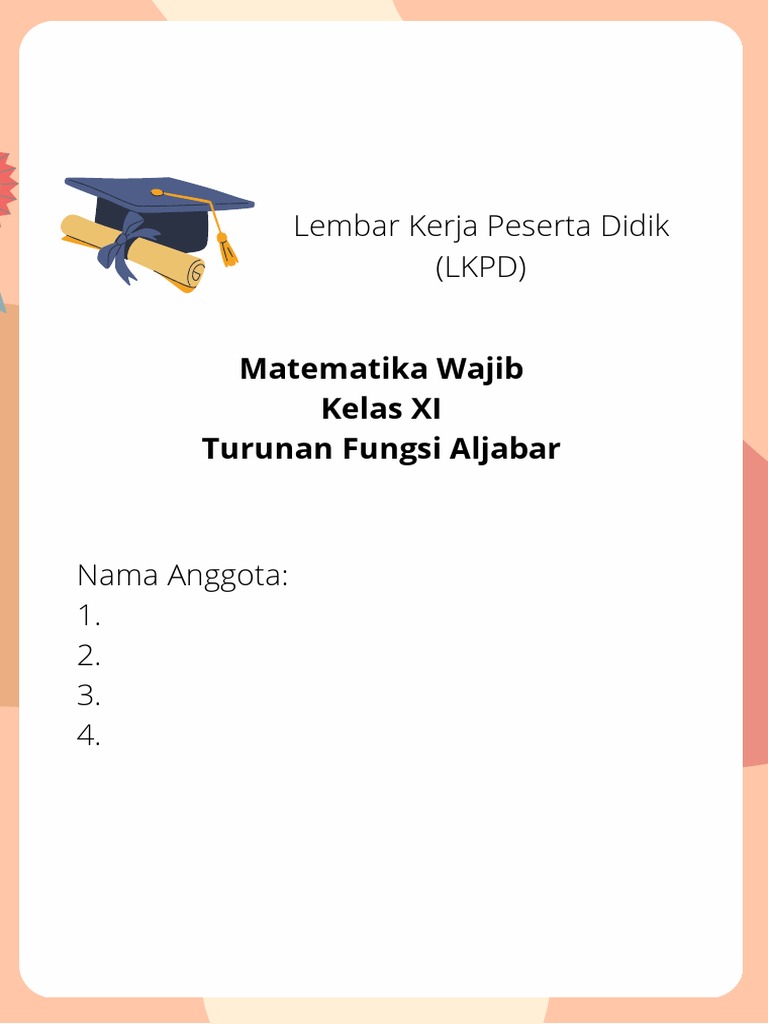 Lembar Kerja Peserta Didik
(LKPD)

Matematika Wajib
Kelas XI
Turunan Fungsi Aljabar

Nama Anggota:
1.
2.
3.
4.